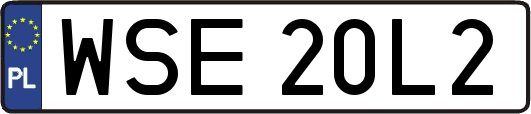 PL
WSE 20L2